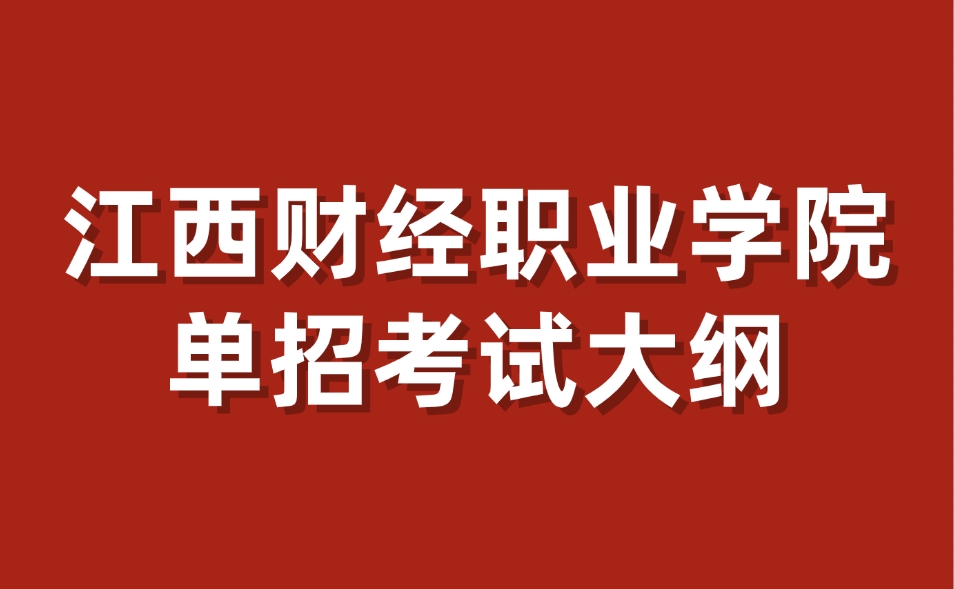 江西财经职业学院
单招考试大纲